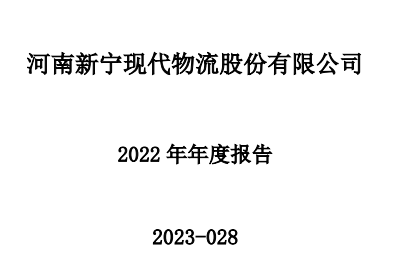 河南新宁现代物流股份有限公司

2022 年年度报告

2023-028